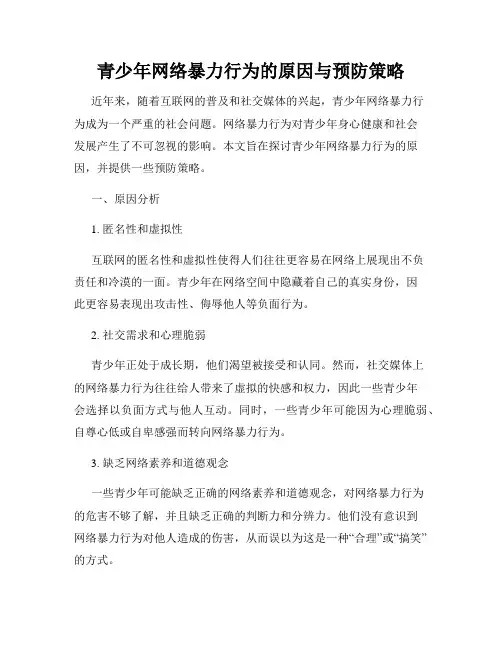 青少年网络暴力行为的原因与预防策略

近年来，随着互联网的普及和社交媒体的兴起，青少年网络暴力行为成为一个严重的社会问题。网络暴力行为对青少年身心健康和社会发展产生了不可忽视的影响。本文旨在探讨青少年网络暴力行为的原因，并提供一些预防策略。

一、原因分析

1. 匿名性和虚拟性

互联网的匿名性和虚拟性使得人们往往更容易在网络上展现出不负责任和冷漠的一面。青少年在网络空间中隐藏着自己的真实身份，因此更容易表现出攻击性、侮辱他人等负面行为。

2. 社交需求和心理脆弱

青少年正处于成长期，他们渴望被接受和认同。然而，社交媒体上的网络暴力行为往往给人带来了虚拟的快感和权力，因此一些青少年会选择以负面方式与他人互动。同时，一些青少年可能因为心理脆弱、自尊心低或自卑感强而转向网络暴力行为。

3. 缺乏网络素养和道德观念

一些青少年可能缺乏正确的网络素养和道德观念，对网络暴力行为的危害不够了解，并且缺乏正确的判断力和分辨力。他们没有意识到网络暴力行为对他人造成的伤害，从而误以为这是一种“合理”或“搞笑”的方式。